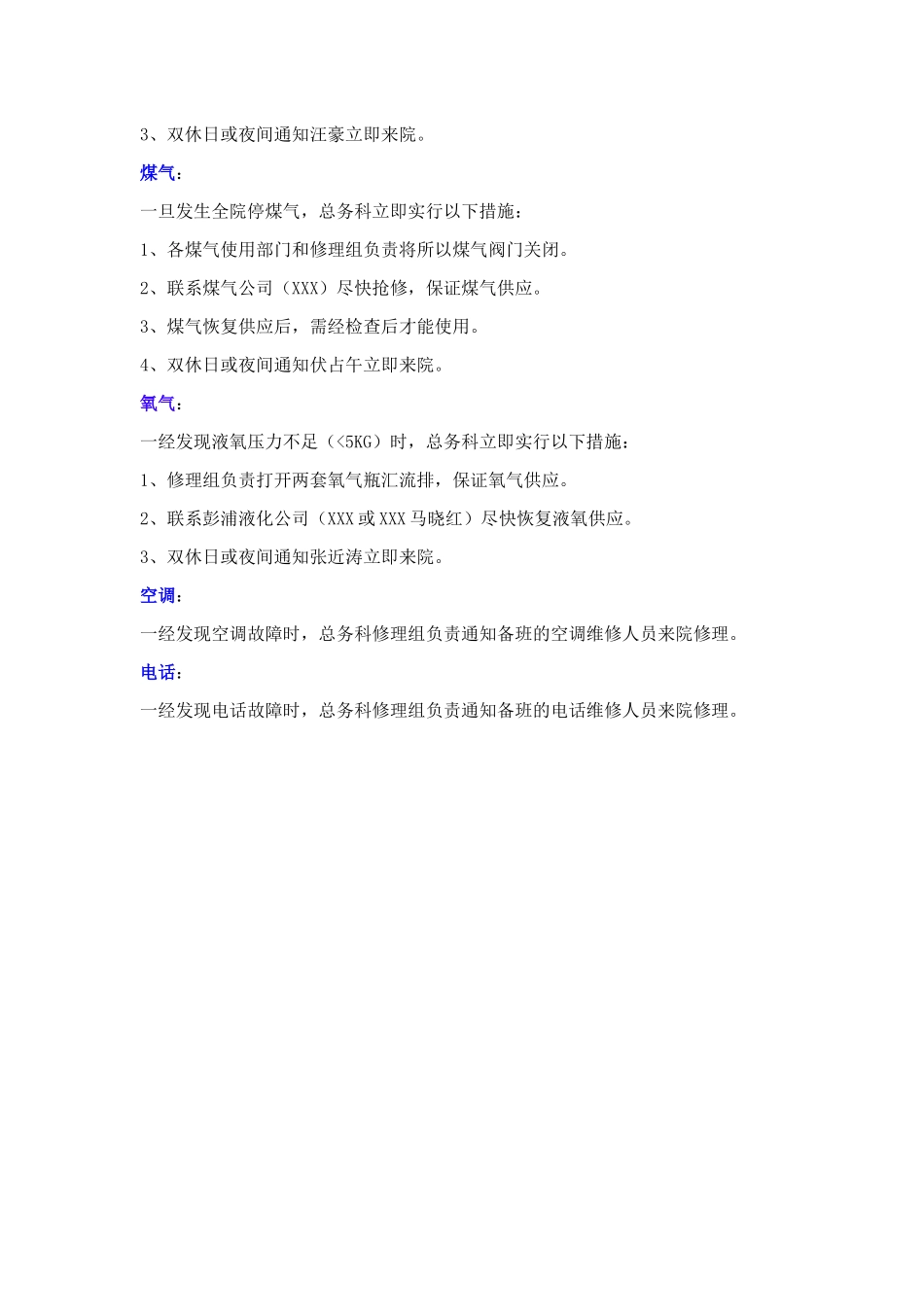 3、双休日或夜间通知汪豪立即来院。

煤气：

一旦发生全院停煤气，总务科立即实行以下措施：

1、各煤气使用部门和修理组负责将所以煤气阀门关闭。

2、联系煤气公司（XXX）尽快抢修，保证煤气供应。

3、煤气恢复供应后，需经检查后才能使用。

4、双休日或夜间通知伏占午立即来院。

氧气：

一经发现液氧压力不足（<5KG）时，总务科立即实行以下措施：

1、修理组负责打开两套氧气瓶汇流排，保证氧气供应。

2、联系彭浦液化公司（XXX 或 XXX 马晓红）尽快恢复液氧供应。

3、双休日或夜间通知张近涛立即来院。

空调：

一经发现空调故障时，总务科修理组负责通知备班的空调维修人员来院修理。

电话：

一经发现电话故障时，总务科修理组负责通知备班的电话维修人员来院修理。